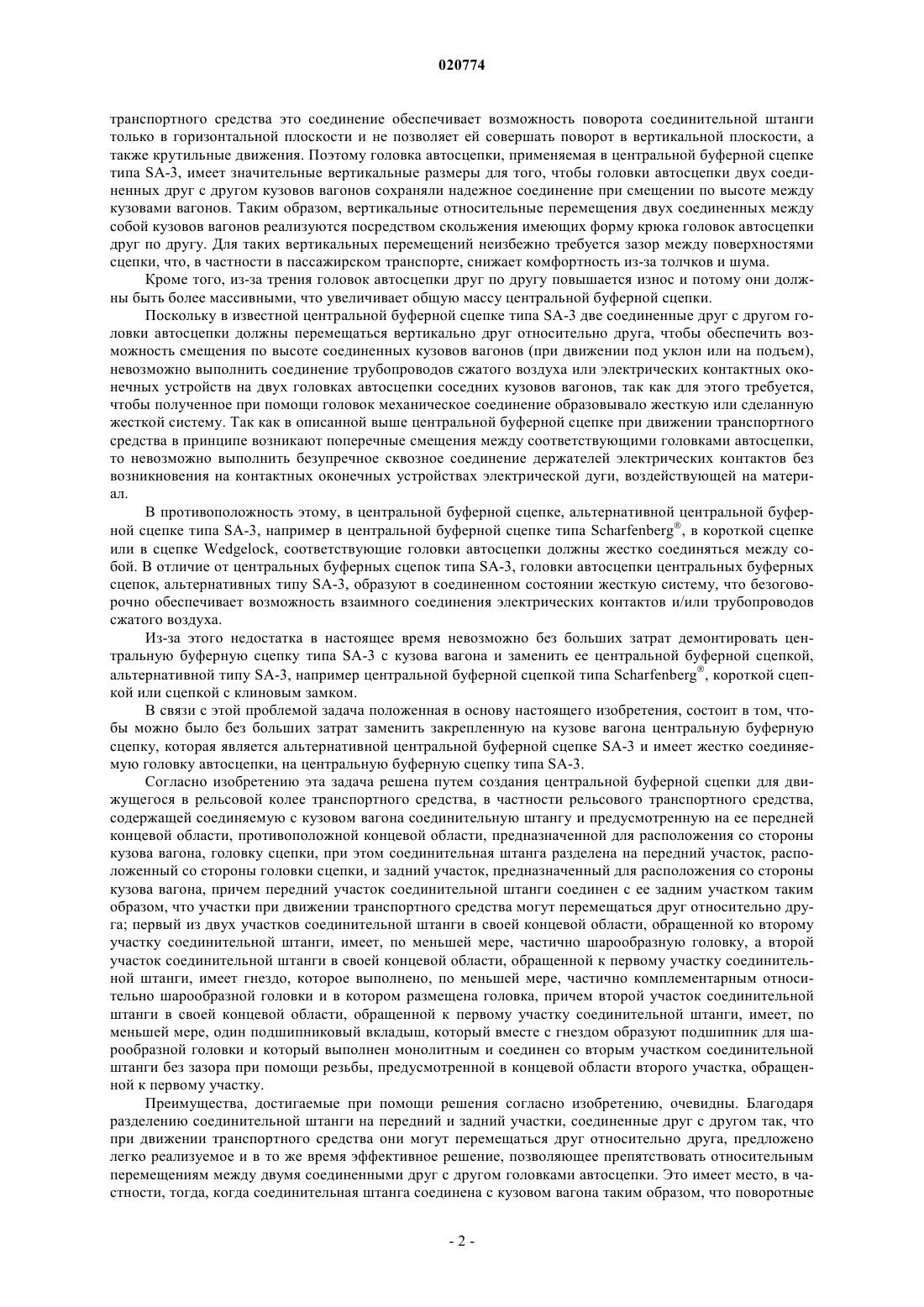 020774

транспортного средства это соединение обеспечивает возможность поворота соединительной штанги только в горизонтальной плоскости и не позволяет ей совершать поворот в вертикальной плоскости, а также крутильные движения. Поэтому головка автосцепки, применяемая в центральной буферной сцепке типа SA-3, имеет значительные вертикальные размеры для того, чтобы головки автосцепки двух соединенных друг с другом кузовов вагонов сохраняли надежное соединение при смещении по высоте между кузовами вагонов. Таким образом, вертикальные относительные перемещения двух соединенных между собой кузовов вагонов реализуются посредством скольжения имеющих форму крюка головок автосцепки друг по другу. Для таких вертикальных перемещений неизбежно требуется зазор между поверхностями сцепки, что, в частности в пассажирском транспорте, снижает комфортность из-за толчков и шума.

Кроме того, из-за трения головок автосцепки друг по другу повышается износ и потому они должны быть более массивными, что увеличивает общую массу центральной буферной сцепки.

Поскольку в известной центральной буферной сцепке типа SA-3 две соединенные друг с другом головки автосцепки должны перемещаться вертикально друг относительно друга, чтобы обеспечить возможность смещения по высоте соединенных кузовов вагонов (при движении под уклон или на подъем), невозможно выполнить соединение трубопроводов сжатого воздуха или электрических контактных оконечных устройств на двух головках автосцепки соседних кузовов вагонов, так как для этого требуется, чтобы полученное при помощи головок механическое соединение образовывало жесткую или сделанную жесткой систему. Так как в описанной выше центральной буферной сцепке при движении транспортного средства в принципе возникают поперечные смещения между соответствующими головками автосцепки, то невозможно выполнить безупречное сквозное соединение держателей электрических контактов без возникновения на контактных оконечных устройствах электрической дуги, воздействующей на материал.

В противоположность этому, в центральной буферной сцепке, альтернативной центральной буферной сцепке типа SA-3, например в центральной буферной сцепке типа Scharfenberg®, в короткой сцепке или в сцепке Wedgelock, соответствующие головки автосцепки должны жестко соединяться между собой. В отличие от центральных буферных сцепок типа SA-3, головки автосцепки центральных буферных сцепок, альтернативных типу SA-3, образуют в соединенном состоянии жесткую систему, что безоговорочно обеспечивает возможность взаимного соединения электрических контактов и/или трубопроводов сжатого воздуха.

Из-за этого недостатка в настоящее время невозможно без больших затрат демонтировать центральную буферную сцепку типа SA-3 с кузова вагона и заменить ее центральной буферной сцепкой, альтернативной типу SA-3, например центральной буферной сцепкой типа Scharfenberg®, короткой сцепкой или сцепкой с клиновым замком.

В связи с этой проблемой задача положенная в основу настоящего изобретения, состоит в том, чтобы можно было без больших затрат заменить закрепленную на кузове вагона центральную буферную сцепку, которая является альтернативной центральной буферной сцепке SA-3 и имеет жестко соединяемую головку автосцепки, на центральную буферную сцепку типа SA-3.

Согласно изобретению эта задача решена путем создания центральной буферной сцепки для движущегося в рельсовой колее транспортного средства, в частности рельсового транспортного средства, содержащей соединяемую с кузовом вагона соединительную штангу и предусмотренную на ее передней концевой области, противоположной концевой области, предназначенной для расположения со стороны кузова вагона, головку сцепки, при этом соединительная штанга разделена на передний участок, расположенный со стороны головки сцепки, и задний участок, предназначенный для расположения со стороны кузова вагона, причем передний участок соединительной штанги соединен с ее задним участком таким образом, что участки при движении транспортного средства могут перемещаться друг относительно друга; первый из двух участков соединительной штанги в своей концевой области, обращенной ко второму участку соединительной штанги, имеет, по меньшей мере, частично шарообразную головку, а второй участок соединительной штанги в своей концевой области, обращенной к первому участку соединительной штанги, имеет гнездо, которое выполнено, по меньшей мере, частично комплементарным относительно шарообразной головки и в котором размещена головка, причем второй участок соединительной штанги в своей концевой области, обращенной к первому участку соединительной штанги, имеет, по меньшей мере, один подшипниковый вкладыш, который вместе с гнездом образуют подшипник для шарообразной головки и который выполнен монолитным и соединен со вторым участком соединительной штанги без зазора при помощи резьбы, предусмотренной в концевой области второго участка, обращенной к первому участку.

Преимущества, достигаемые при помощи решения согласно изобретению, очевидны. Благодаря разделению соединительной штанги на передний и задний участки, соединенные друг с другом так, что при движении транспортного средства они могут перемещаться друг относительно друга, предложено легко реализуемое и в то же время эффективное решение, позволяющее препятствовать относительным перемещениям между двумя соединенными друг с другом головками автосцепки. Это имеет место, в частности, тогда, когда соединительная штанга соединена с кузовом вагона таким образом, что поворотные

- 2 -